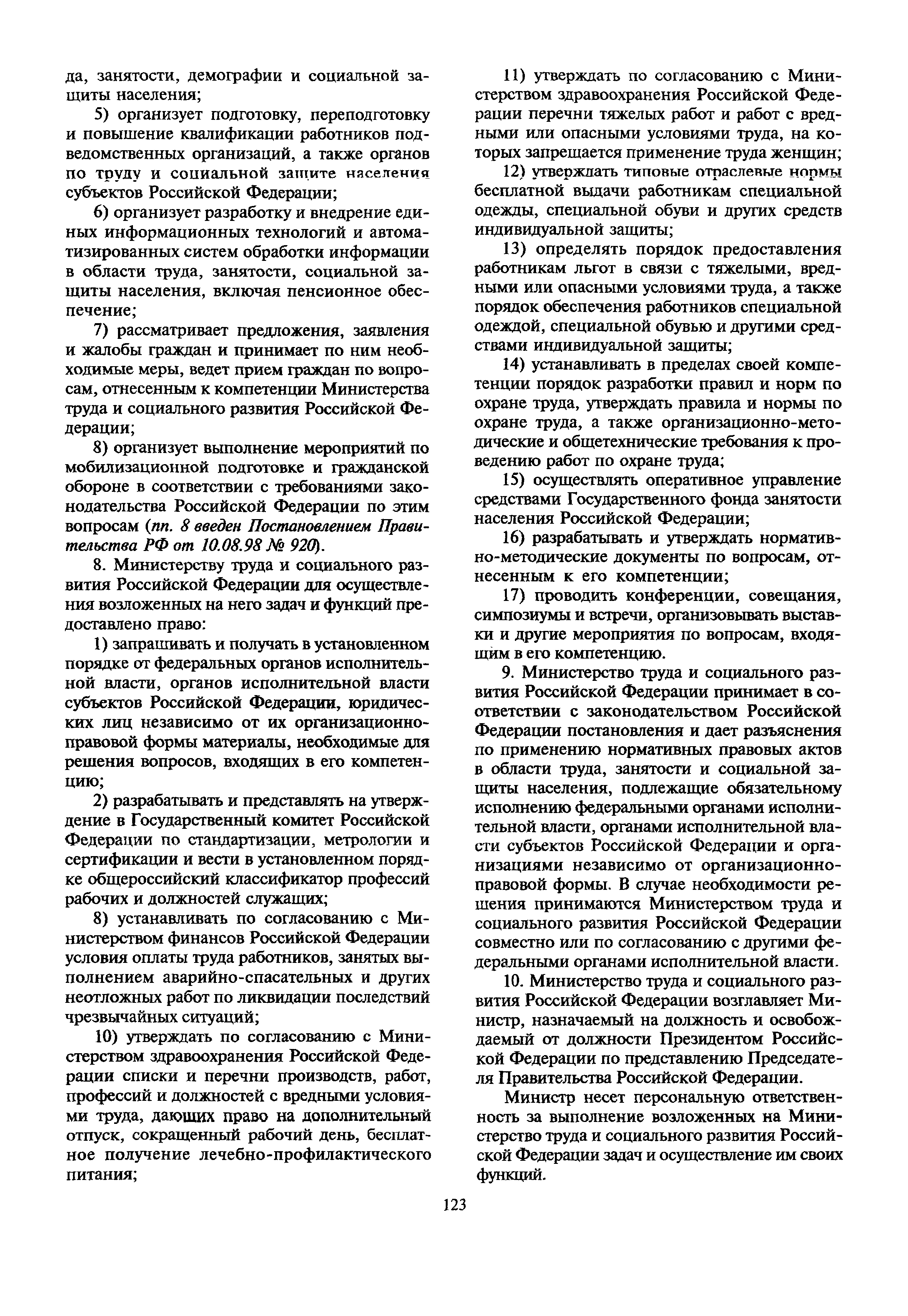 да, занятости, демографии и социальной защиты населения;

5) организует подготовку, переподготовку и повышение квалификации работников подведомственных организаций, а также органов по труду и социальной защите населения субъектов Российской Федерации;

6) организует разработку и внедрение единых информационных технологий и автоматизированных систем обработки информации в области труда, занятости, социальной защиты населения, включая пенсионное обеспечение;

7) рассматривает предложения, заявления и жалобы граждан и принимает по ним необходимые меры, ведет прием граждан по вопросам, отнесенным к компетенции Министерства труда и социального развития Российской Федерации;

8) организует выполнение мероприятий по мобилизационной подготовке и гражданской обороне в соответствии с требованиями законодательства Российской Федерации по этим вопросам (пп. 8 введен Постановлением Правительства РФ от 10.08.98 № 920).

8. Министерству труда и социального развития Российской Федерации для осуществления возложенных на него задач и функций предоставлено право:

1) запрашивать и получать в установленном порядке от федеральных органов исполнительной власти, органов исполнительной власти субъектов Российской Федерации, юридических лиц независимо от их организационно-правовой формы материалы, необходимые для решения вопросов, входящих в его компетенцию;

2) разрабатывать и представлять на утверждение в Государственный комитет Российской Федерации по стандартизации, метрологии и сертификации и вести в установленном порядке общероссийский классификатор профессий рабочих и должностей служащих;

8) устанавливать по согласованию с Министерством финансов Российской Федерации условия оплаты труда работников, занятых выполнением аварийно-спасательных и других неотложных работ по ликвидации последствий чрезвычайных ситуаций;

10) утверждать по согласованию с Министерством здравоохранения Российской Федерации списки и перечни производств, работ, профессий и должностей с вредными условиями труда, дающих право на дополнительный отпуск, сокращенный рабочий день, бесплатное получение лечебно-профилактического питания;

11) утверждать по согласованию с Министерством здравоохранения Российской Федерации перечни тяжелых работ и работ с вредными или опасными условиями труда, на которых запрещается применение труда женщин;

12) утверждать типовые отраслевые нормы бесплатной выдачи работникам специальной одежды, специальной обуви и других средств индивидуальной защиты;

13) определять порядок предоставления работникам льгот в связи с тяжелыми, вредными или опасными условиями труда, а также порядок обеспечения работников специальной одеждой, специальной обувью и другими средствами индивидуальной защиты;

14) устанавливать в пределах своей компетенции порядок разработки правил и норм по охране труда, утверждать правила и нормы по охране труда, а также организационно-методические и общетехнические требования к проведению работ по охране труда;

15) осуществлять оперативное управление средствами Государственного фонда занятости населения Российской Федерации;

16) разрабатывать и утверждать нормативно-методические документы по вопросам, отнесенным к его компетенции;

17) проводить конференции, совещания, симпозиумы и встречи, организовывать выставки и другие мероприятия по вопросам, входящим в его компетенцию.

9. Министерство труда и социального развития Российской Федерации принимает в соответствии с законодательством Российской Федерации постановления и дает разъяснения по применению нормативных правовых актов в области труда, занятости и социальной защиты населения, подлежащие обязательному исполнению федеральными органами исполнительной власти, органами исполнительной власти субъектов Российской Федерации и организациями независимо от организационно-правовой формы. В случае необходимости решения принимаются Министерством труда и социального развития Российской Федерации совместно или по согласованию с другими федеральными органами исполнительной власти.

10. Министерство труда и социального развития Российской Федерации возглавляет Министр, назначаемый на должность и освобождаемый от должности Президентом Российской Федерации по представлению Председателя Правительства Российской Федерации.

Министр несет персональную ответственность за выполнение возложенных на Министерство труда и социального развития Российской Федерации задач и осуществление им своих функций.

123